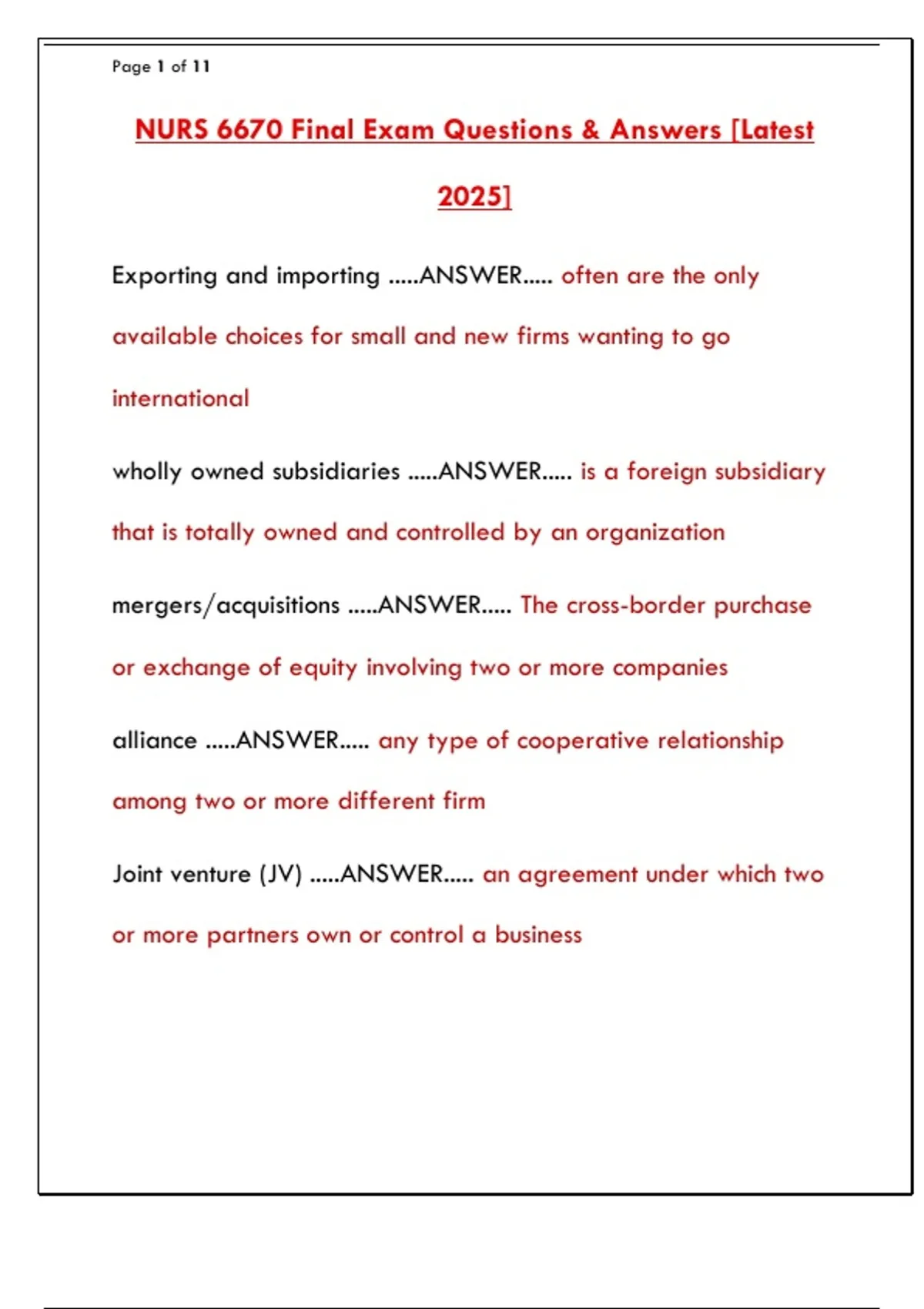 Page 1 of 11

NURS 6670 Final Exam Questions & Answers [Latest 2025]

Exporting and importing .....ANSWER..... often are the only available choices for small and new firms wanting to go international

wholly owned subsidiaries .....ANSWER..... is a foreign subsidiary that is totally owned and controlled by an organization

mergers/acquisitions .....ANSWER..... The cross-border purchase or exchange of equity involving two or more companies

alliance .....ANSWER..... any type of cooperative relationship among two or more different firm

Joint venture (JV) .....ANSWER..... an agreement under which two or more partners own or control a business